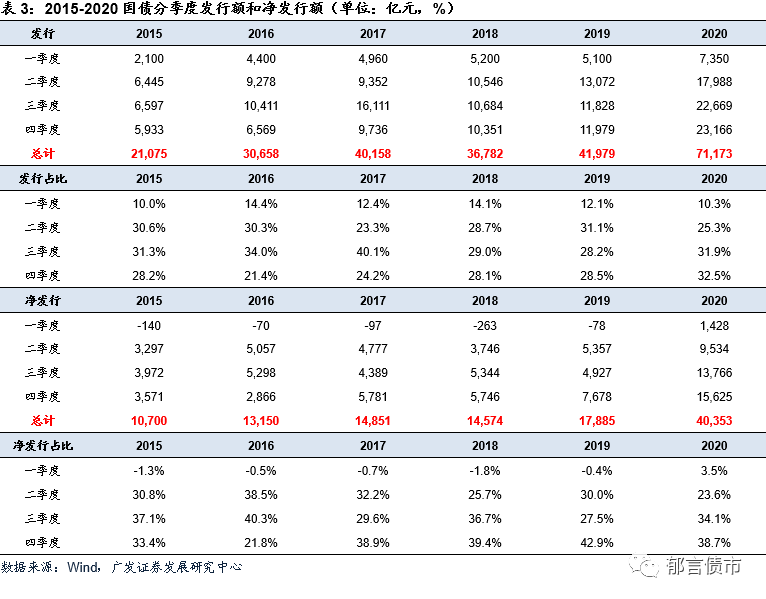 表 3：2015-2020 国债分季度发行额和净发行额（单位：亿元，%）

| 发行 | 2015 | 2016 | 2017 | 2018 | 2019 | 2020 |
|---|---|---|---|---|---|---|
| 一季度 | 2,100 | 4,400 | 4,960 | 5,200 | 5,100 | 7,350 |
| 二季度 | 6,445 | 9,278 | 9,352 | 10,546 | 13,072 | 17,988 |
| 三季度 | 6,597 | 10,411 | 16,111 | 10,684 | 11,828 | 22,669 |
| 四季度 | 5,933 | 6,569 | 9,736 | 10,351 | 11,979 | 23,166 |
| 总计 | 21,075 | 30,658 | 40,158 | 36,782 | 41,979 | 71,173 |
| 发行占比 | 2015 | 2016 | 2017 | 2018 | 2019 | 2020 |
| 一季度 | 10.0% | 14.4% | 12.4% | 14.1% | 12.1% | 10.3% |
| 二季度 | 30.6% | 30.3% | 23.3% | 28.7% | 31.1% | 25.3% |
| 三季度 | 31.3% | 34.0% | 40.1% | 29.0% | 28.2% | 31.9% |
| 四季度 | 28.2% | 21.4% | 24.2% | 28.1% | 28.5% | 32.5% |
| 净发行 | 2015 | 2016 | 2017 | 2018 | 2019 | 2020 |
| 一季度 | -140 | -70 | -97 | -263 | -78 | 1,428 |
| 二季度 | 3,297 | 5,057 | 4,777 | 3,746 | 5,357 | 9,534 |
| 三季度 | 3,972 | 5,298 | 4,389 | 5,344 | 4,927 | 13,766 |
| 四季度 | 3,571 | 2,866 | 5,781 | 5,746 | 7,678 | 15,625 |
| 总计 | 10,700 | 13,150 | 14,851 | 14,574 | 17,885 | 40,353 |
| 净发行占比 | 2015 | 2016 | 2017 | 2018 | 2019 | 2020 |
| 一季度 | -1.3% | -0.5% | -0.7% | -1.8% | -0.4% | 3.5% |
| 二季度 | 30.8% | 38.5% | 32.2% | 25.7% | 30.0% | 23.6% |
| 三季度 | 37.1% | 40.3% | 29.6% | 36.7% | 27.5% | 34.1% |
| 四季度 | 33.4% | 21.8% | 38.9% | 39.4% | 42.9% | 38.7% |

数据来源：Wind，广发证券发展研究中心

郁言债市